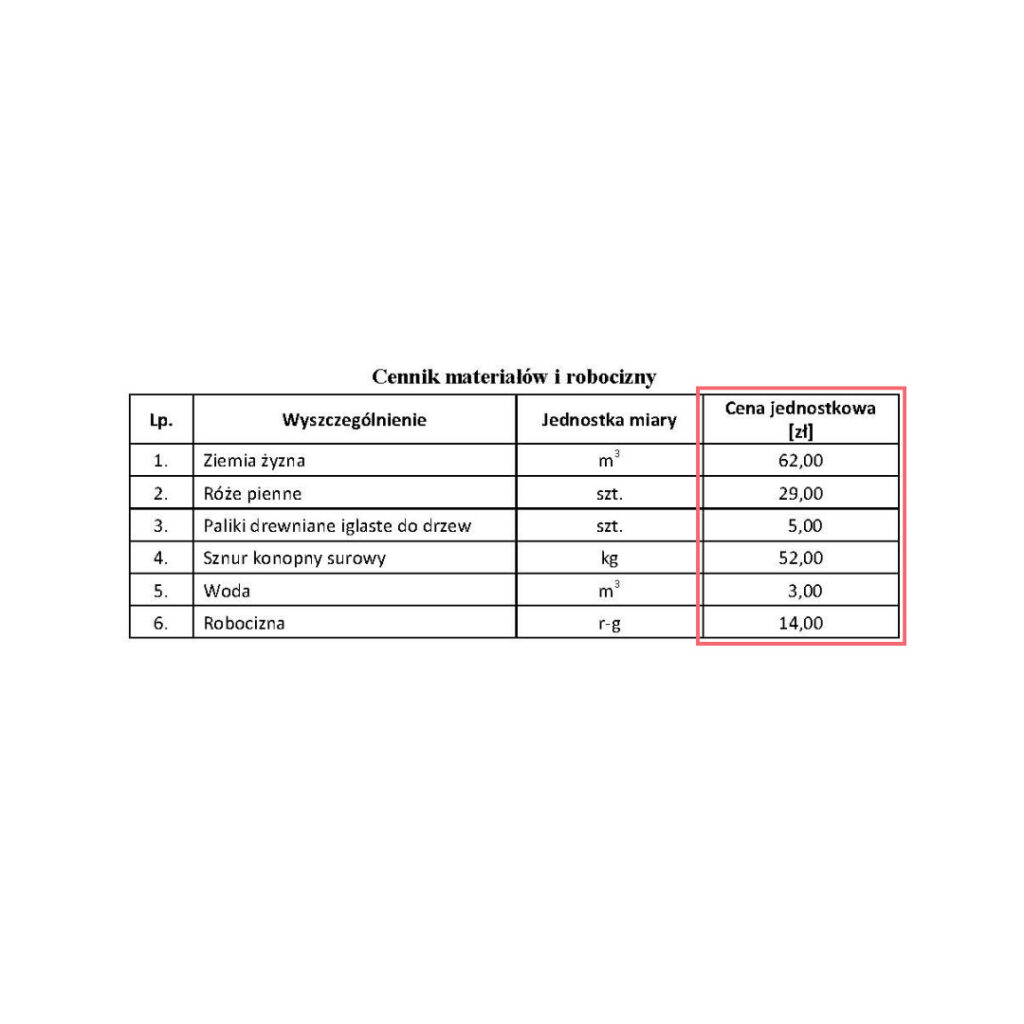 Cennik materiałów i robocizny

| Lp. | Wyszczególnienie | Jednostka miary | Cena jednostkowa [zł] |
|---|---|---|---|
| 1. | Ziemia żyzna | $m^3$ | 62,00 |
| 2. | Róże pienne | szt. | 29,00 |
| 3. | Paliki drewniane iglaste do drzew | szt. | 5,00 |
| 4. | Sznur konopny surowy | kg | 52,00 |
| 5. | Woda | $m^3$ | 3,00 |
| 6. | Robocizna | r-g | 14,00 |